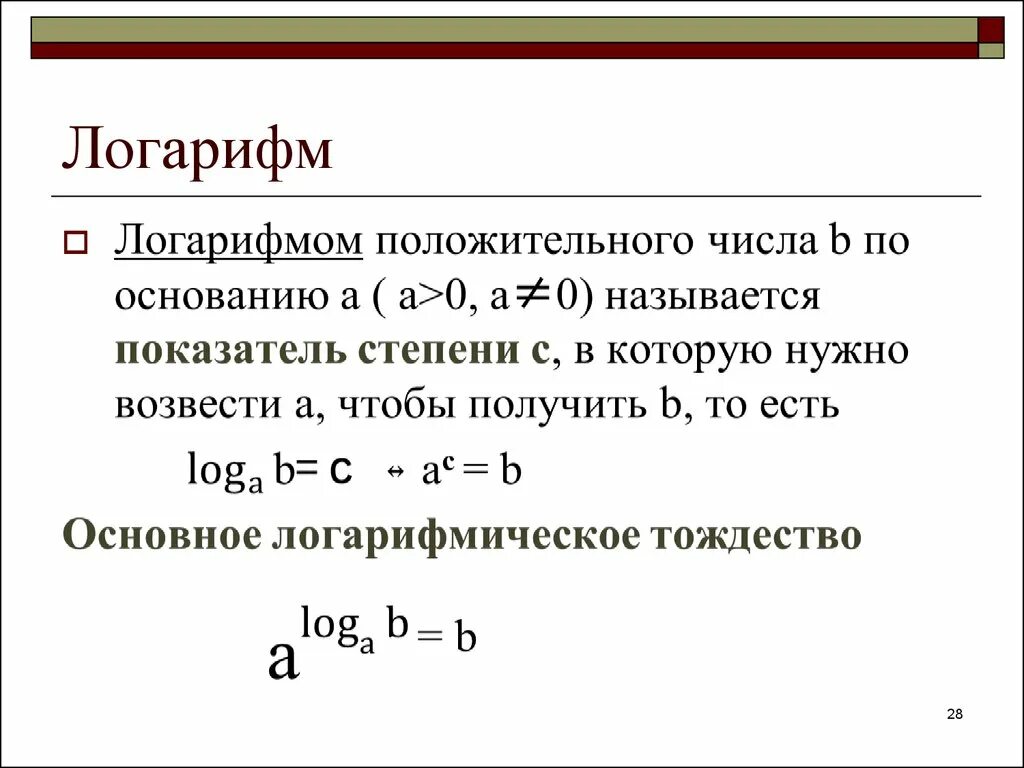 Логарифм

☐ Логарифмом положительного числа b по основанию a ( a>0, a$\neq$0) называется показатель степени c, в которую нужно возвести a, чтобы получить b, то есть

$\log_a b = c \leftrightarrow a^c = b$

Основное логарифмическое тождество

$a^{\log_a b} = b$

28